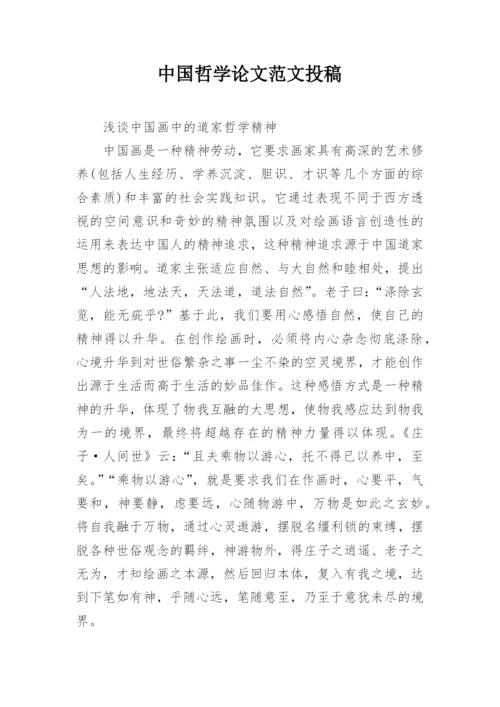 中国哲学论文范文投稿

浅谈中国画中的道家哲学精神

中国画是一种精神劳动，它要求画家具有高深的艺术修养(包括人生经历、学养沉淀、胆识、才识等几个方面的综合素质)和丰富的社会实践知识。它通过表现不同于西方透视的空间意识和奇妙的精神氛围以及对绘画语言创造性的运用来表达中国人的精神追求，这种精神追求源于中国道家思想的影响。道家主张适应自然、与大自然和睦相处，提出“人法地，地法天，天法道，道法自然”。老子曰:“涤除玄览，能无疵乎?”基于此，我们要用心感悟自然，使自己的精神得以升华。在创作绘画时，必须将内心杂念彻底涤除，心境升华到对世俗繁杂之事一尘不染的空灵境界，才能创作出源于生活而高于生活的妙品佳作。这种感悟方式是一种精神的升华，体现了物我互融的大思想，使物我感应达到物我为一的境界，最终将超越存在的精神力量得以体现。《庄子·人间世》云:“且夫乘物以游心，托不得已以养中，至矣。”“乘物以游心”，就是要求我们在作画时，心要平，气要和，神要静，虑要远，心随物游中，万物是如此之玄妙。将自我融于万物，通过心灵遨游，摆脱名缰利锁的束缚，摆脱各种世俗观念的羁绊，神游物外，得庄子之逍遥、老子之无为，才知绘画之本源，然后回归本体，复入有我之境，达到下笔如有神，乎随心远，笔随意至，乃至于意犹未尽的境界。